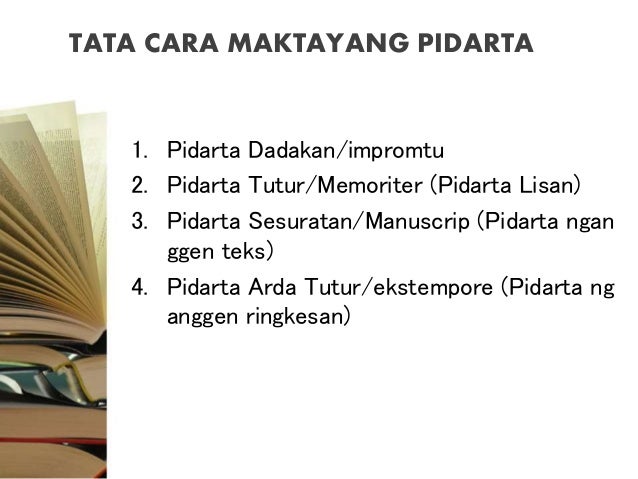 TATA CARA MAKTAYANG PIDARTA

1. Pidarta Dadakan/impromtu
2. Pidarta Tutur/Memoriter (Pidarta Lisan)
3. Pidarta Sesuratan/Manuscrip (Pidarta ngan ggen teks)
4. Pidarta Arda Tutur/ekstempore (Pidarta ng anggen ringkesan)